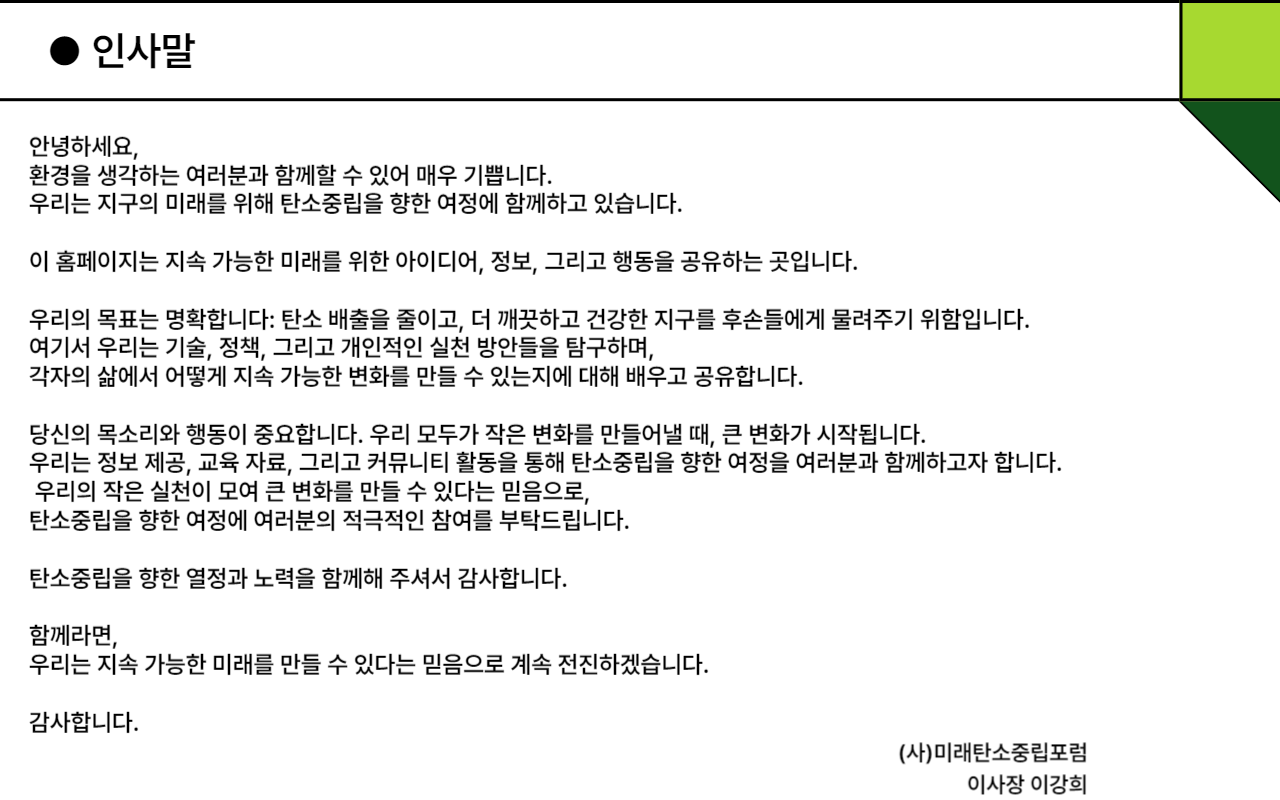 ● 인사말

안녕하세요,
환경을 생각하는 여러분과 함께할 수 있어 매우 기쁩니다.
우리는 지구의 미래를 위해 탄소중립을 향한 여정에 함께하고 있습니다.

이 홈페이지는 지속 가능한 미래를 위한 아이디어, 정보, 그리고 행동을 공유하는 곳입니다.

우리의 목표는 명확합니다: 탄소 배출을 줄이고, 더 깨끗하고 건강한 지구를 후손들에게 물려주기 위함입니다.
여기서 우리는 기술, 정책, 그리고 개인적인 실천 방안들을 탐구하며,
각자의 삶에서 어떻게 지속 가능한 변화를 만들 수 있는지에 대해 배우고 공유합니다.

당신의 목소리와 행동이 중요합니다. 우리 모두가 작은 변화를 만들어낼 때, 큰 변화가 시작됩니다.
우리는 정보 제공, 교육 자료, 그리고 커뮤니티 활동을 통해 탄소중립을 향한 여정을 여러분과 함께하고자 합니다.
우리의 작은 실천이 모여 큰 변화를 만들 수 있다는 믿음으로,
탄소중립을 향한 여정에 여러분의 적극적인 참여를 부탁드립니다.

탄소중립을 향한 열정과 노력을 함께해 주셔서 감사합니다.

함께라면,
우리는 지속 가능한 미래를 만들 수 있다는 믿음으로 계속 전진하겠습니다.

감사합니다.

(사)미래탄소중립포럼
이사장 이강희